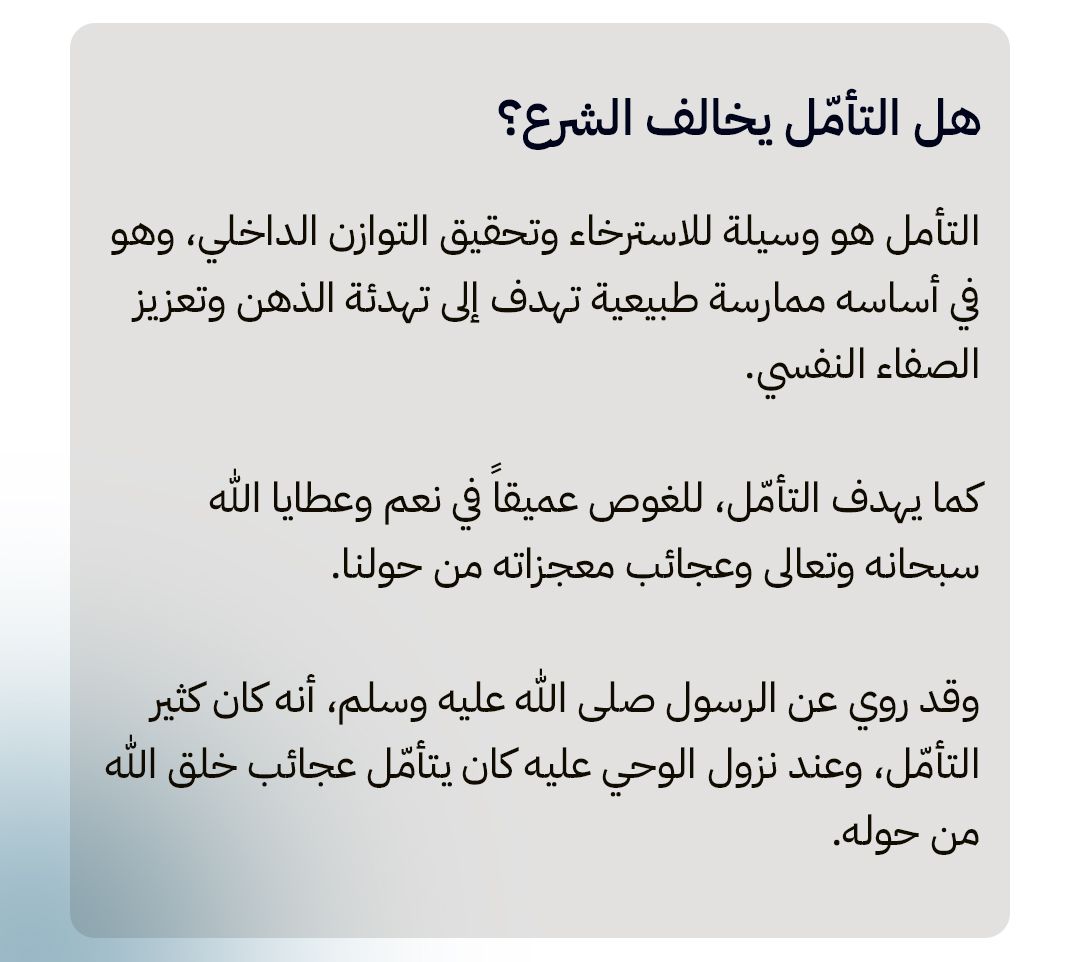 هل التأمّل يخالف الشرع؟

التأمل هو وسيلة للاسترخاء وتحقيق التوازن الداخلي، وهو في أساسه ممارسة طبيعية تهدف إلى تهدئة الذهن وتعزيز الصفاء النفسي.

كما يهدف التأمّل، للغوص عميقاً في نعم وعطايا الله سبحانه وتعالى وعجائب معجزاته من حولنا.

وقد روي عن الرسول صلى الله عليه وسلم، أنه كان كثير التأمّل، وعند نزول الوحي عليه كان يتأمّل عجائب خلق الله من حوله.